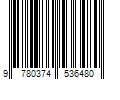 9 780374 536480